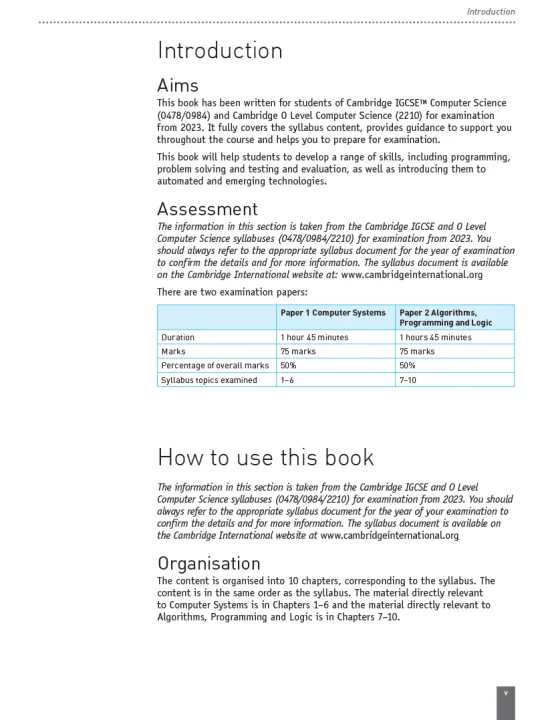 Introduction

Introduction

Aims

This book has been written for students of Cambridge IGCSE™ Computer Science (0478/0984) and Cambridge O Level Computer Science (2210) for examination from 2023. It fully covers the syllabus content, provides guidance to support you throughout the course and helps you to prepare for examination.

This book will help students to develop a range of skills, including programming, problem solving and testing and evaluation, as well as introducing them to automated and emerging technologies.

Assessment

The information in this section is taken from the Cambridge IGCSE and O Level Computer Science syllabuses (0478/0984/2210) for examination from 2023. You should always refer to the appropriate syllabus document for the year of examination to confirm the details and for more information. The syllabus document is available on the Cambridge International website at: www.cambridgeinternational.org

There are two examination papers:

| | Paper 1 Computer Systems | Paper 2 Algorithms, Programming and Logic |
|---|---|---|
| Duration | 1 hour 45 minutes | 1 hours 45 minutes |
| Marks | 75 marks | 75 marks |
| Percentage of overall marks | 50% | 50% |
| Syllabus topics examined | 1–6 | 7–10 |

How to use this book

The information in this section is taken from the Cambridge IGCSE and O Level Computer Science syllabuses (0478/0984/2210) for examination from 2023. You should always refer to the appropriate syllabus document for the year of your examination to confirm the details and for more information. The syllabus document is available on the Cambridge International website at www.cambridgeinternational.org

Organisation

The content is organised into 10 chapters, corresponding to the syllabus. The content is in the same order as the syllabus. The material directly relevant to Computer Systems is in Chapters 1–6 and the material directly relevant to Algorithms, Programming and Logic is in Chapters 7–10.

v